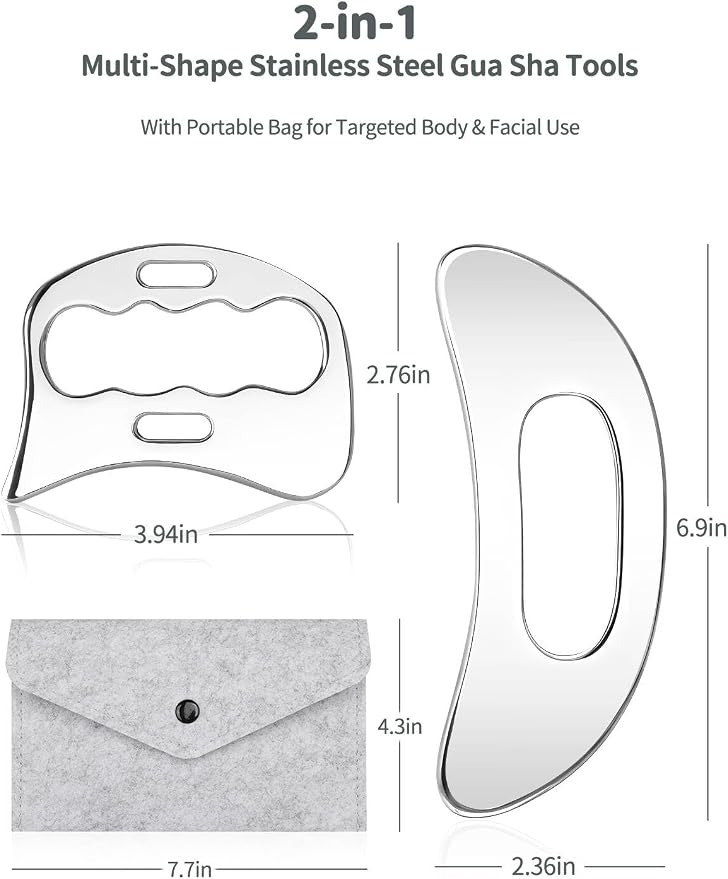 2-in-1
Multi-Shape Stainless Steel Gua Sha Tools

With Portable Bag for Targeted Body & Facial Use

2.76in

3.94in

6.9in

4.3in

7.7in

2.36in